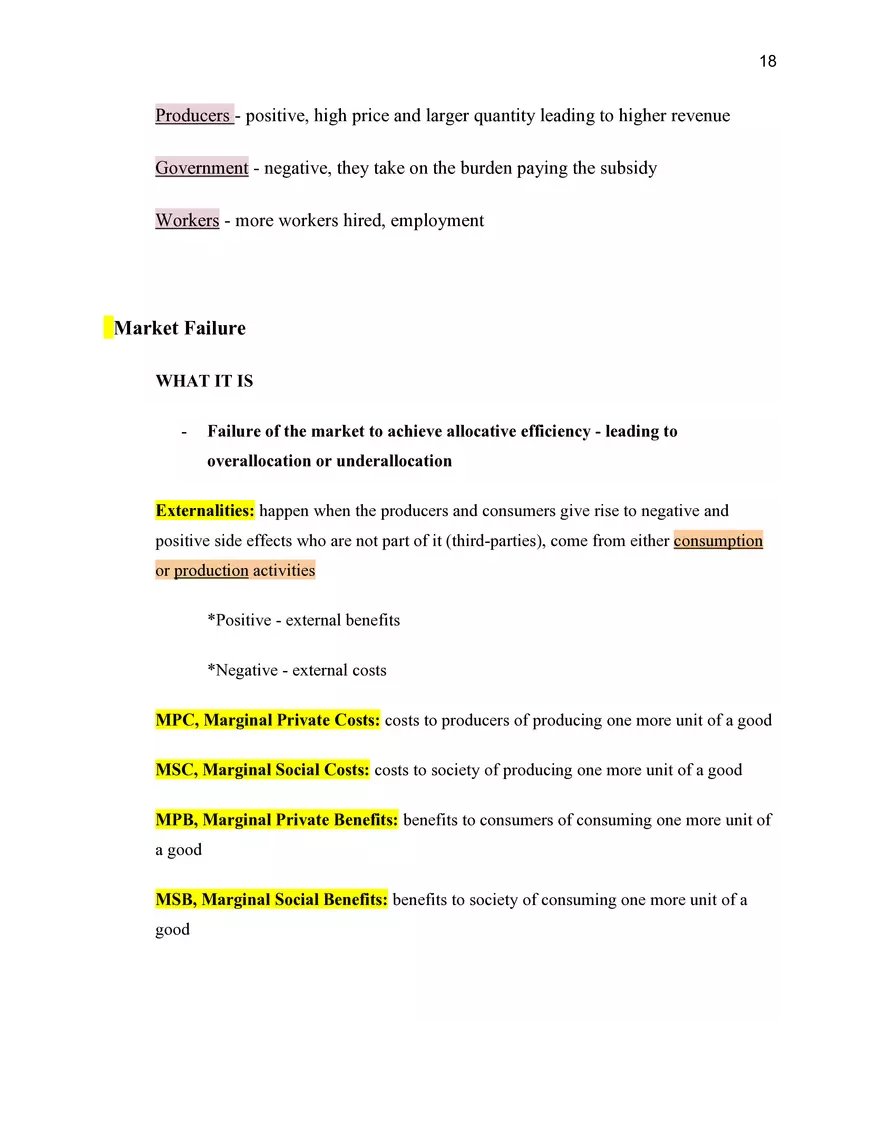 18

Producers - positive, high price and larger quantity leading to higher revenue

Government - negative, they take on the burden paying the subsidy

Workers - more workers hired, employment

Market Failure

WHAT IT IS

- Failure of the market to achieve allocative efficiency - leading to overallocation or underallocation

Externalities: happen when the producers and consumers give rise to negative and positive side effects who are not part of it (third-parties), come from either consumption or production activities

*Positive - external benefits

*Negative - external costs

MPC, Marginal Private Costs: costs to producers of producing one more unit of a good

MSC, Marginal Social Costs: costs to society of producing one more unit of a good

MPB, Marginal Private Benefits: benefits to consumers of consuming one more unit of a good

MSB, Marginal Social Benefits: benefits to society of consuming one more unit of a good